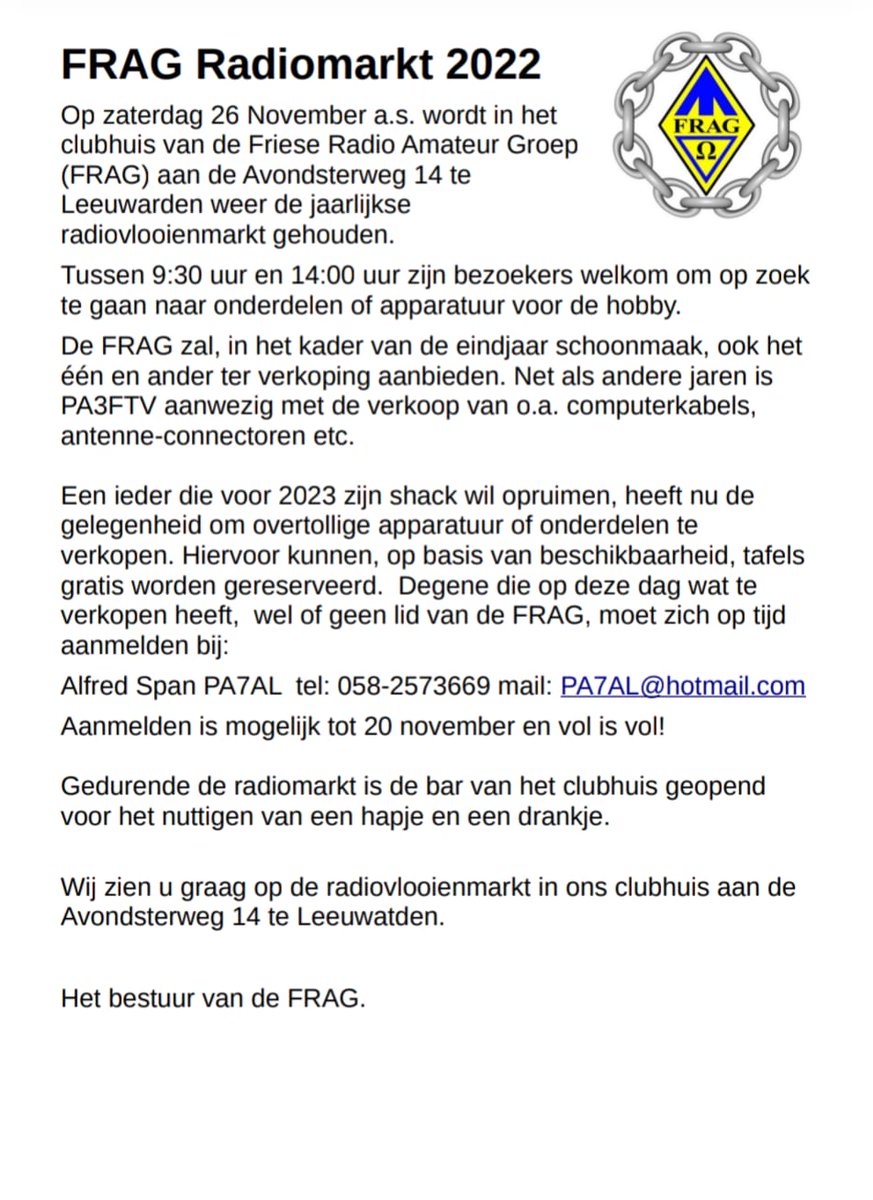 FRAG Radiomarkt 2022

FRAG
Ω

Op zaterdag 26 November a.s. wordt in het clubhuis van de Friese Radio Amateur Groep (FRAG) aan de Avondsterweg 14 te Leeuwarden weer de jaarlijkse radiovlooienmarkt gehouden.

Tussen 9:30 uur en 14:00 uur zijn bezoekers welkom om op zoek te gaan naar onderdelen of apparatuur voor de hobby.

De FRAG zal, in het kader van de eindjaar schoonmaak, ook het één en ander ter verkoping aanbieden. Net als andere jaren is PA3FTV aanwezig met de verkoop van o.a. computerkabels, antenne-connectoren etc.

Een ieder die voor 2023 zijn shack wil opruimen, heeft nu de gelegenheid om overtollige apparatuur of onderdelen te verkopen. Hiervoor kunnen, op basis van beschikbaarheid, tafels gratis worden gereserveerd. Degene die op deze dag wat te verkopen heeft, wel of geen lid van de FRAG, moet zich op tijd aanmelden bij:

Alfred Span PA7AL tel: 058-2573669 mail: PA7AL@hotmail.com

Aanmelden is mogelijk tot 20 november en vol is vol!

Gedurende de radiomarkt is de bar van het clubhuis geopend voor het nuttigen van een hapje en een drankje.

Wij zien u graag op de radiovlooienmarkt in ons clubhuis aan de Avondsterweg 14 te Leeuwatden.

Het bestuur van de FRAG.